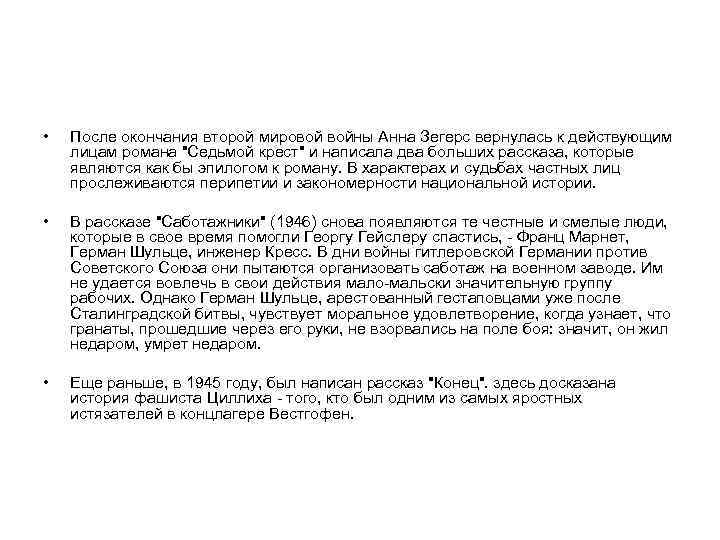 • После окончания второй мировой войны Анна Зегерс вернулась к действующим лицам романа "Седьмой крест" и написала два больших рассказа, которые являются как бы эпилогом к роману. В характерах и судьбах частных лиц прослеживаются перипетии и закономерности национальной истории.

• В рассказе "Саботажники" (1946) снова появляются те честные и смелые люди, которые в свое время помогли Георгу Гейслеру спастись, - Франц Марнет, Герман Шульце, инженер Кресс. В дни войны гитлеровской Германии против Советского Союза они пытаются организовать саботаж на военном заводе. Им не удается вовлечь в свои действия мало-мальски значительную группу рабочих. Однако Герман Шульце, арестованный гестаповцами уже после Сталинградской битвы, чувствует моральное удовлетворение, когда узнает, что гранаты, прошедшие через его руки, не взорвались на поле боя: значит, он жил недаром, умрет недаром.

• Еще раньше, в 1945 году, был написан рассказ "Конец". здесь досказана история фашиста Циллиха - того, кто был одним из самых яростных истязателей в концлагере Вестгофен.